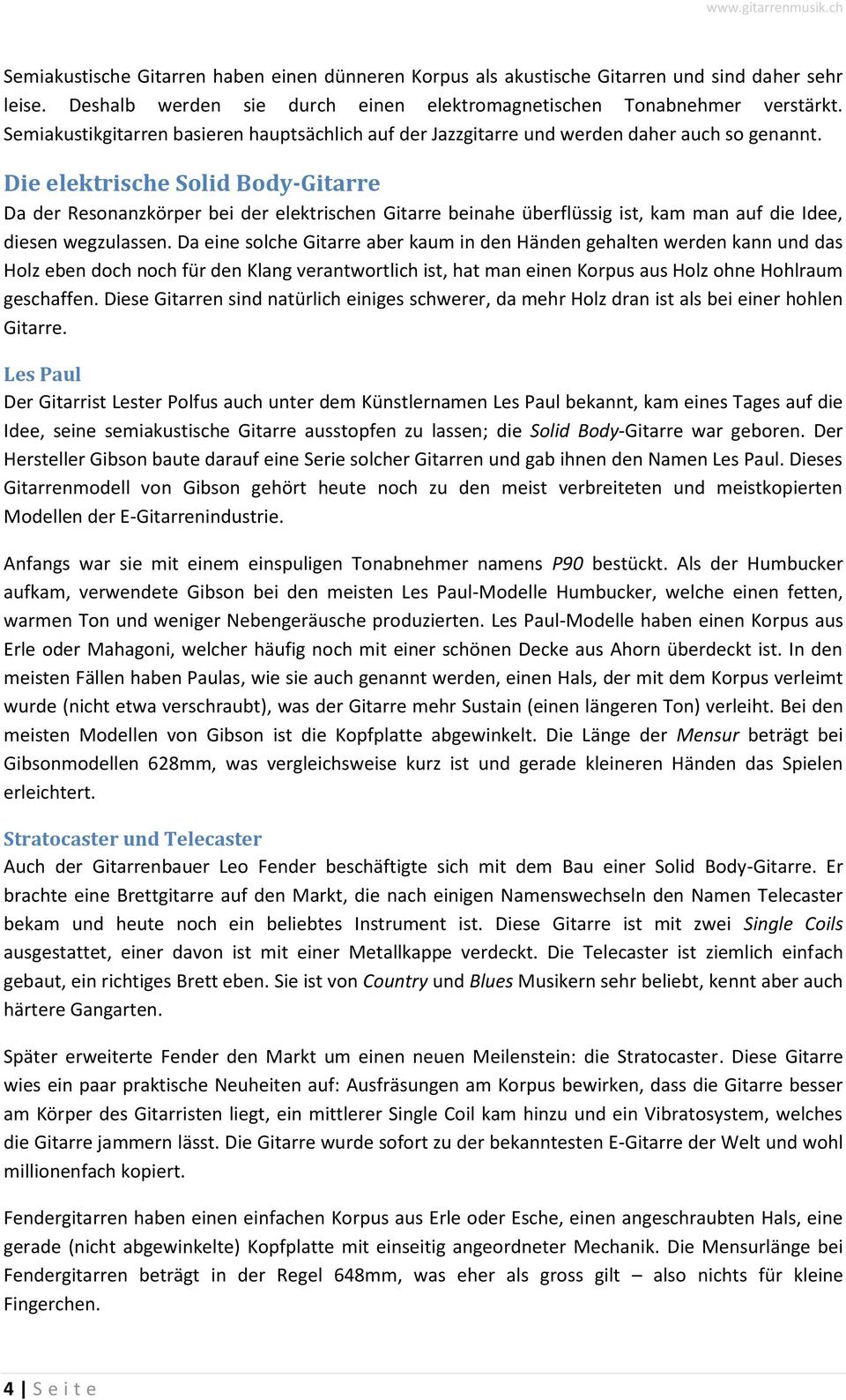 www.gitarrenmusik.ch

Semiakustische Gitarren haben einen dünneren Korpus als akustische Gitarren und sind daher sehr leise. Deshalb werden sie durch einen elektromagnetischen Tonabnehmer verstärkt. Semiakustikgitarren basieren hauptsächlich auf der Jazzgitarre und werden daher auch so genannt.

Die elektrische Solid Body-Gitarre

Da der Resonanzkörper bei der elektrischen Gitarre beinahe überflüssig ist, kam man auf die Idee, diesen wegzulassen. Da eine solche Gitarre aber kaum in den Händen gehalten werden kann und das Holz eben doch noch für den Klang verantwortlich ist, hat man einen Korpus aus Holz ohne Hohlraum geschaffen. Diese Gitarren sind natürlich einiges schwerer, da mehr Holz dran ist als bei einer hohlen Gitarre.

Les Paul

Der Gitarrist Lester Polfus auch unter dem Künstlernamen Les Paul bekannt, kam eines Tages auf die Idee, seine semiakustische Gitarre ausstopfen zu lassen; die Solid Body-Gitarre war geboren. Der Hersteller Gibson baute darauf eine Serie solcher Gitarren und gab ihnen den Namen Les Paul. Dieses Gitarrenmodell von Gibson gehört heute noch zu den meist verbreiteten und meistkopierten Modellen der E-Gitarrenindustrie.

Anfangs war sie mit einem einspuligen Tonabnehmer namens P90 bestückt. Als der Humbucker aufkam, verwendete Gibson bei den meisten Les Paul-Modelle Humbucker, welche einen fetten, warmen Ton und weniger Nebengeräusche produzierten. Les Paul-Modelle haben einen Korpus aus Erle oder Mahagoni, welcher häufig noch mit einer schönen Decke aus Ahorn überdeckt ist. In den meisten Fällen haben Paulas, wie sie auch genannt werden, einen Hals, der mit dem Korpus verleimt wurde (nicht etwa verschraubt), was der Gitarre mehr Sustain (einen längeren Ton) verleiht. Bei den meisten Modellen von Gibson ist die Kopfplatte abgewinkelt. Die Länge der Mensur beträgt bei Gibsonmodellen 628mm, was vergleichsweise kurz ist und gerade kleineren Händen das Spielen erleichtert.

Stratocaster und Telecaster

Auch der Gitarrenbauer Leo Fender beschäftigte sich mit dem Bau einer Solid Body-Gitarre. Er brachte eine Brettgitarre auf den Markt, die nach einigen Namenswechseln den Namen Telecaster bekam und heute noch ein beliebtes Instrument ist. Diese Gitarre ist mit zwei Single Coils ausgestattet, einer davon ist mit einer Metallkappe verdeckt. Die Telecaster ist ziemlich einfach gebaut, ein richtiges Brett eben. Sie ist von Country und Blues Musikern sehr beliebt, kennt aber auch härtere Gangarten.

Später erweiterte Fender den Markt um einen neuen Meilenstein: die Stratocaster. Diese Gitarre wies ein paar praktische Neuheiten auf: Ausfräsungen am Korpus bewirken, dass die Gitarre besser am Körper des Gitarristen liegt, ein mittlerer Single Coil kam hinzu und ein Vibratosystem, welches die Gitarre jammern lässt. Die Gitarre wurde sofort zu der bekanntesten E-Gitarre der Welt und wohl millionenfach kopiert.

Fendergitarren haben einen einfachen Korpus aus Erle oder Esche, einen angeschraubten Hals, eine gerade (nicht abgewinkelte) Kopfplatte mit einseitig angeordneter Mechanik. Die Mensurlänge bei Fendergitarren beträgt in der Regel 648mm, was eher als gross gilt – also nichts für kleine Fingerchen.

4 | Seite